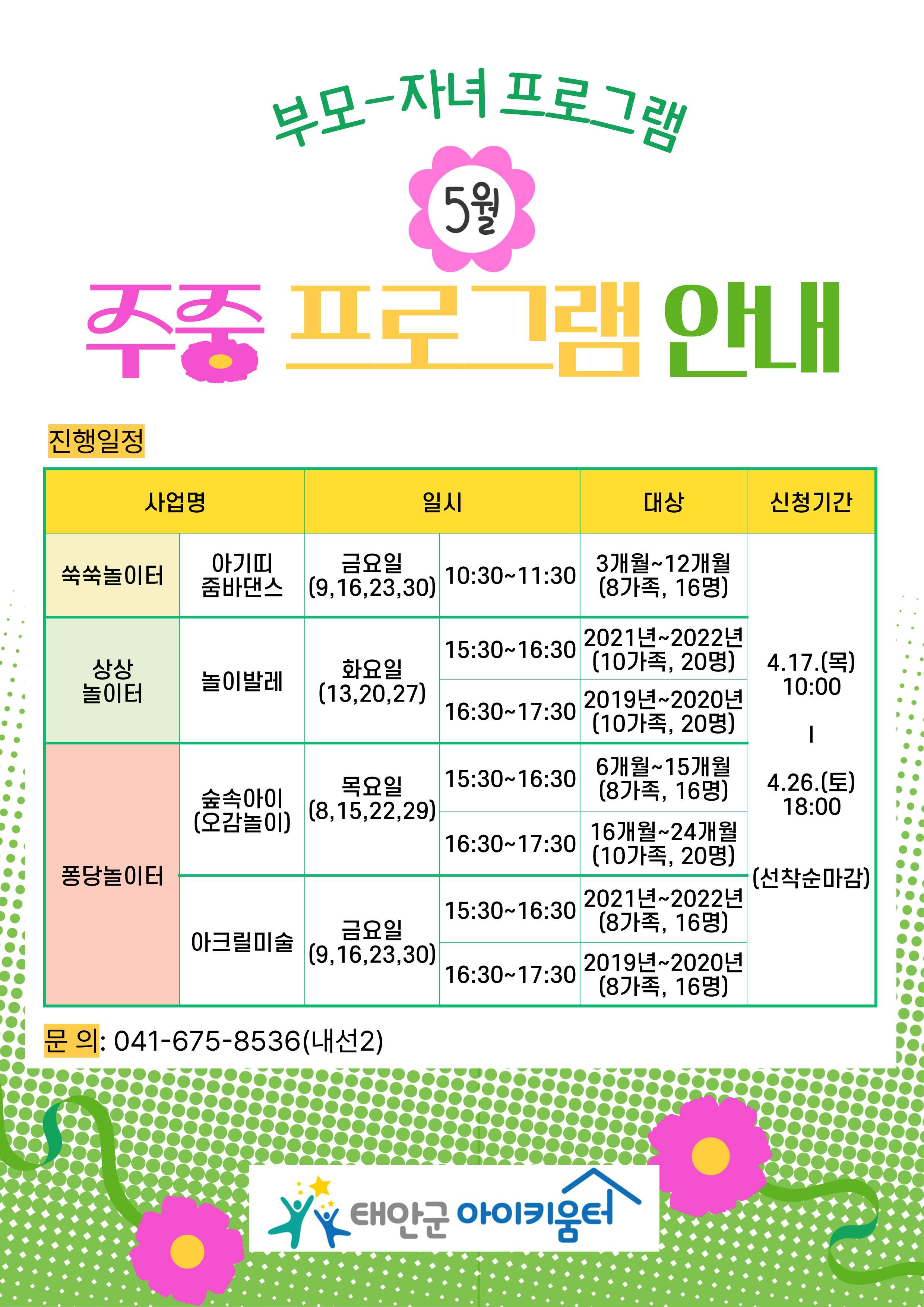 부모-자녀 프로그램

5월

주중 프로그램 안내

진행일정

| 사업명 | | 일시 | | 대상 | 신청기간 |
|---|---|---|---|---|---|
| 쑥쑥놀이터 | 아기띠 줌바댄스 | 금요일 (9,16,23,30) | 10:30~11:30 | 3개월~12개월 (8가족, 16명) | 4.17.(목) 10:00 ㅣ 4.26.(토) 18:00 (선착순마감) |
| 상상 놀이터 | 놀이발레 | 화요일 (13,20,27) | 15:30~16:30 | 2021년~2022년 (10가족, 20명) | |
| | | | 16:30~17:30 | 2019년~2020년 (10가족, 20명) | |
| 퐁당놀이터 | 숲속아이 (오감놀이) | 목요일 (8,15,22,29) | 15:30~16:30 | 6개월~15개월 (8가족, 16명) | |
| | | | 16:30~17:30 | 16개월~24개월 (10가족, 20명) | |
| | 아크릴미술 | 금요일 (9,16,23,30) | 15:30~16:30 | 2021년~2022년 (8가족, 16명) | |
| | | | 16:30~17:30 | 2019년~2020년 (8가족, 16명) | |

문 의: 041-675-8536(내선2)

태안군 아이키움터